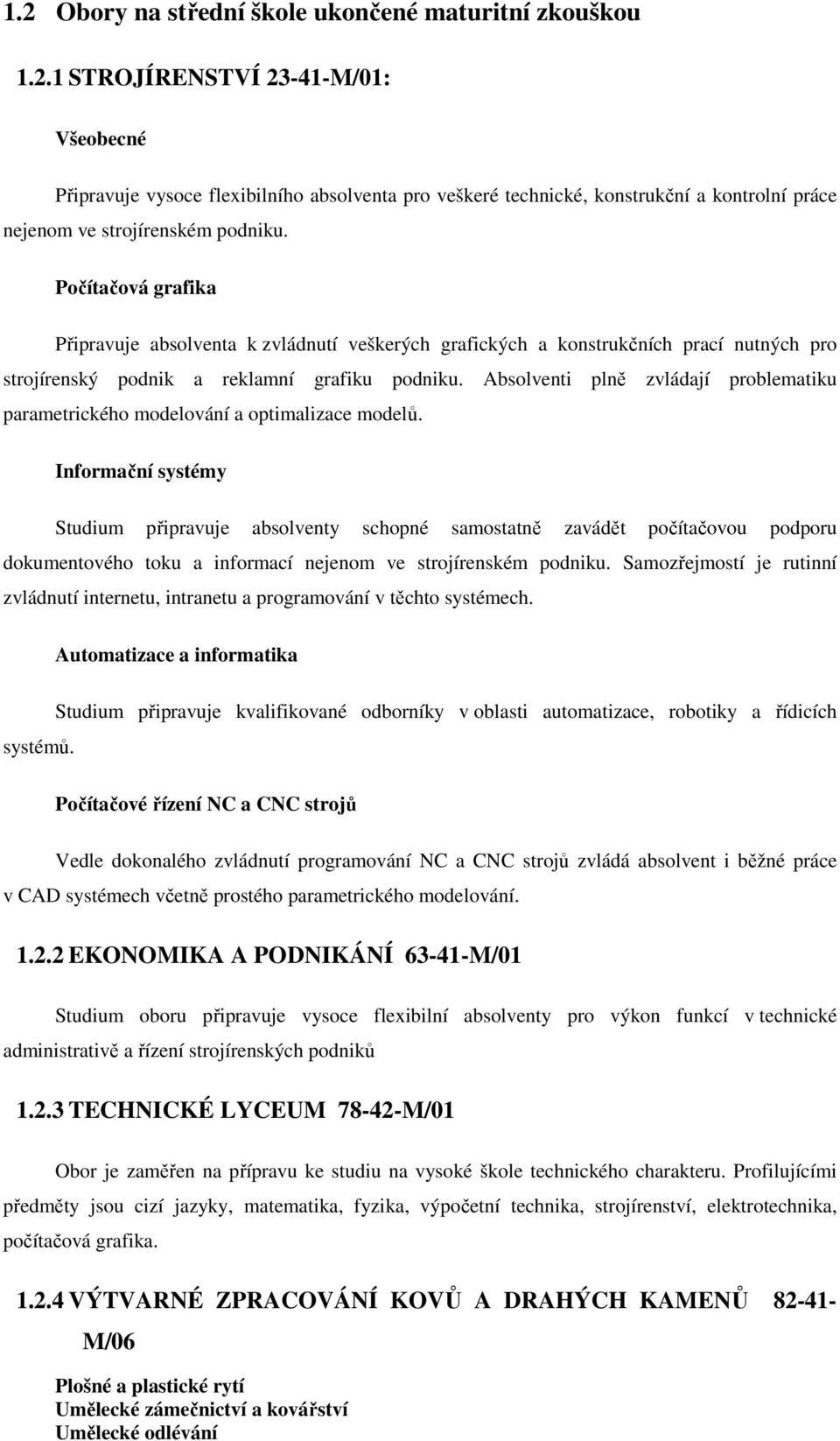 1.2 Obory na střední škole ukončené maturitní zkouškou

1.2.1 STROJÍRENSTVÍ 23-41-M/01:

Všeobecné

Připravuje vysoce flexibilního absolventa pro veškeré technické, konstrukční a kontrolní práce nejenom ve strojírenském podniku.

Počítačová grafika

Připravuje absolventa k zvládnutí veškerých grafických a konstrukčních prací nutných pro strojírenský podnik a reklamní grafiku podniku. Absolventi plně zvládají problematiku parametrického modelování a optimalizace modelů.

Informační systémy

Studium připravuje absolventy schopné samostatně zavádět počítačovou podporu dokumentového toku a informací nejenom ve strojírenském podniku. Samozřejmostí je rutinní zvládnutí internetu, intranetu a programování v těchto systémech.

Automatizace a informatika

Studium připravuje kvalifikované odborníky v oblasti automatizace, robotiky a řídicích systémů.

Počítačové řízení NC a CNC strojů

Vedle dokonalého zvládnutí programování NC a CNC strojů zvládá absolvent i běžné práce v CAD systémech včetně prostého parametrického modelování.

1.2.2 EKONOMIKA A PODNIKÁNÍ 63-41-M/01

Studium oboru připravuje vysoce flexibilní absolventy pro výkon funkcí v technické administrativě a řízení strojírenských podniků

1.2.3 TECHNICKÉ LYCEUM 78-42-M/01

Obor je zaměřen na přípravu ke studiu na vysoké škole technického charakteru. Profilujícími předměty jsou cizí jazyky, matematika, fyzika, výpočetní technika, strojírenství, elektrotechnika, počítačová grafika.

1.2.4 VÝTVARNÉ ZPRACOVÁNÍ KOVŮ A DRAHÝCH KAMENŮ 82-41-M/06

Plošné a plastické rytí
Umělecké zámečnictví a kovářství
Umělecké odlévání